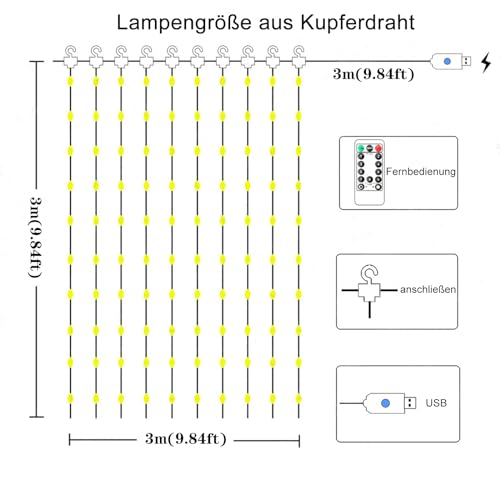 Lampengröße aus Kupferdraht

3m(9.84ft)

3m(9.84ft)

Fernbedienung

anschließen

USB

3m(9.84ft)